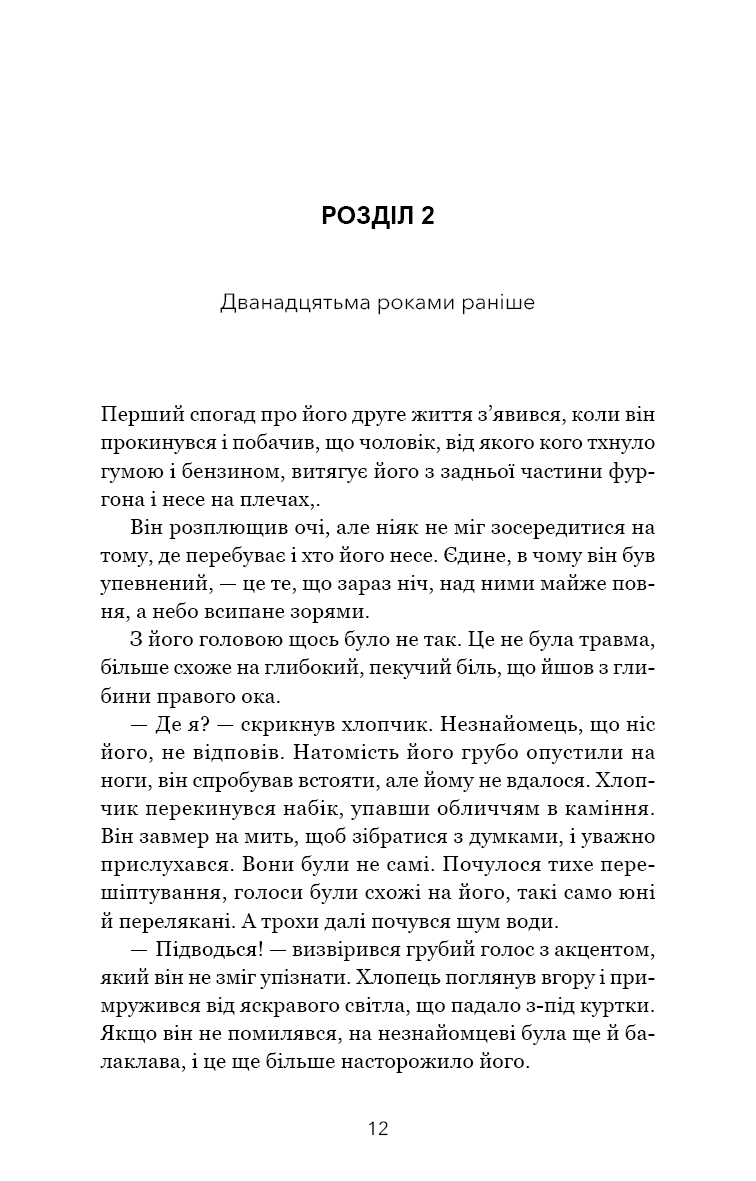 РОЗДІЛ 2

Дванадцятьма роками раніше

Перший спогад про його друге життя з'явився, коли він прокинувся і побачив, що чоловік, від якого кого тхнуло гумою і бензином, витягує його з задньої частини фургона і несе на плечах,.

Він розплющив очі, але ніяк не міг зосередитися на тому, де перебуває і хто його несе. Єдине, в чому він був упевнений, — це те, що зараз ніч, над ними майже повня, а небо всипане зорями.

З його головою щось було не так. Це не була травма, більше схоже на глибокий, пекучий біль, що йшов з глибини правого ока.

— Де я? — скрикнув хлопчик. Незнайомець, що ніс його, не відповів. Натомість його грубо опустили на ноги, він спробував встояти, але йому не вдалося. Хлопчик перекинувся набік, упавши обличчям в каміння. Він завмер на мить, щоб зібратися з думками, і уважно прислухався. Вони були не самі. Почулося тихе перешіптування, голоси були схожі на його, такі само юні й перелякані. А трохи далі почувся шум води.

— Підводься! — визвірився грубий голос з акцентом, який він не зміг упізнати. Хлопець поглянув вгору і примружився від яскравого світла, що падало з-під куртки. Якщо він не помилявся, на незнайомцеві була ще й балаклава, і це ще більше насторожило його.

12